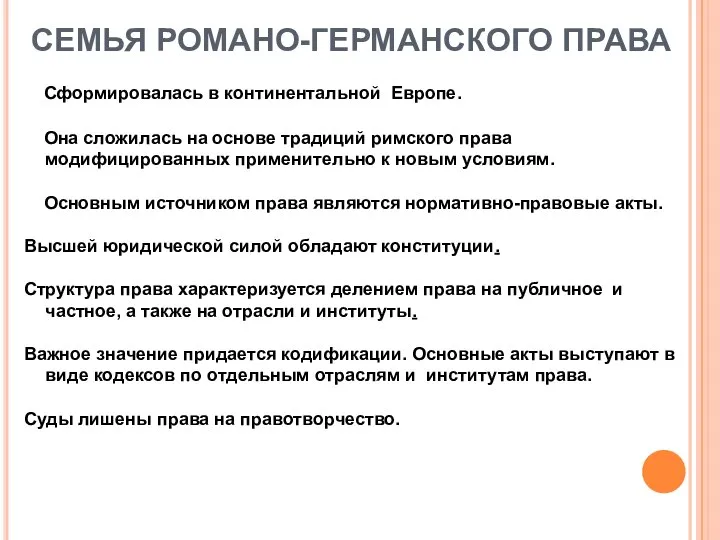 СЕМЬЯ РОМАНО-ГЕРМАНСКОГО ПРАВА

Сформировалась в континентальной Европе.

Она сложилась на основе традиций римского права модифицированных применительно к новым условиям.

Основным источником права являются нормативно-правовые акты.

Высшей юридической силой обладают конституции.

Структура права характеризуется делением права на публичное и частное, а также на отрасли и институты.

Важное значение придается кодификации. Основные акты выступают в виде кодексов по отдельным отраслям и институтам права.

Суды лишены права на правотворчество.